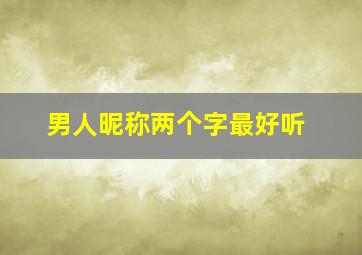 男人昵称两个字最好听